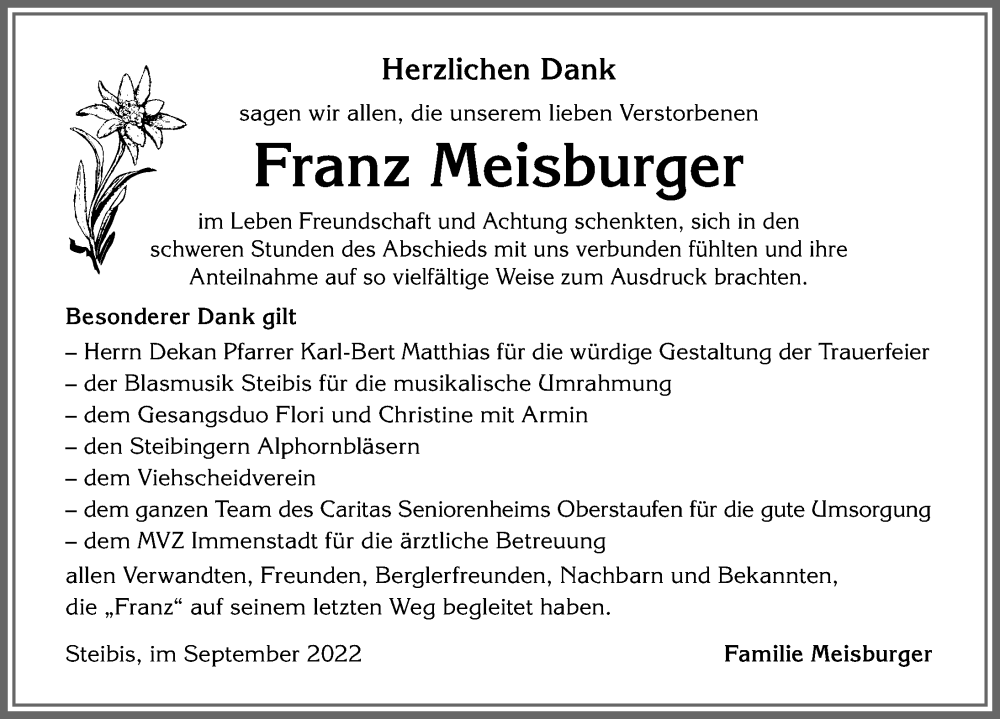 Herzlichen Dank

sagen wir allen, die unserem lieben Verstorbenen

Franz Meisburger

im Leben Freundschaft und Achtung schenkten, sich in den schweren Stunden des Abschieds mit uns verbunden fühlten und ihre Anteilnahme auf so vielfältige Weise zum Ausdruck brachten.

Besonderer Dank gilt

– Herrn Dekan Pfarrer Karl-Bert Matthias für die würdige Gestaltung der Trauerfeier
– der Blasmusik Steibis für die musikalische Umrahmung
– dem Gesangsduo Flori und Christine mit Armin
– den Steibingern Alphornbläsern
– dem Viehscheidverein
– dem ganzen Team des Caritas Seniorenheims Oberstaufen für die gute Umsorgung
– dem MVZ Immenstadt für die ärztliche Betreuung

allen Verwandten, Freunden, Berglerfreunden, Nachbarn und Bekannten, die „Franz“ auf seinem letzten Weg begleitet haben.

Steibis, im September 2022

Familie Meisburger